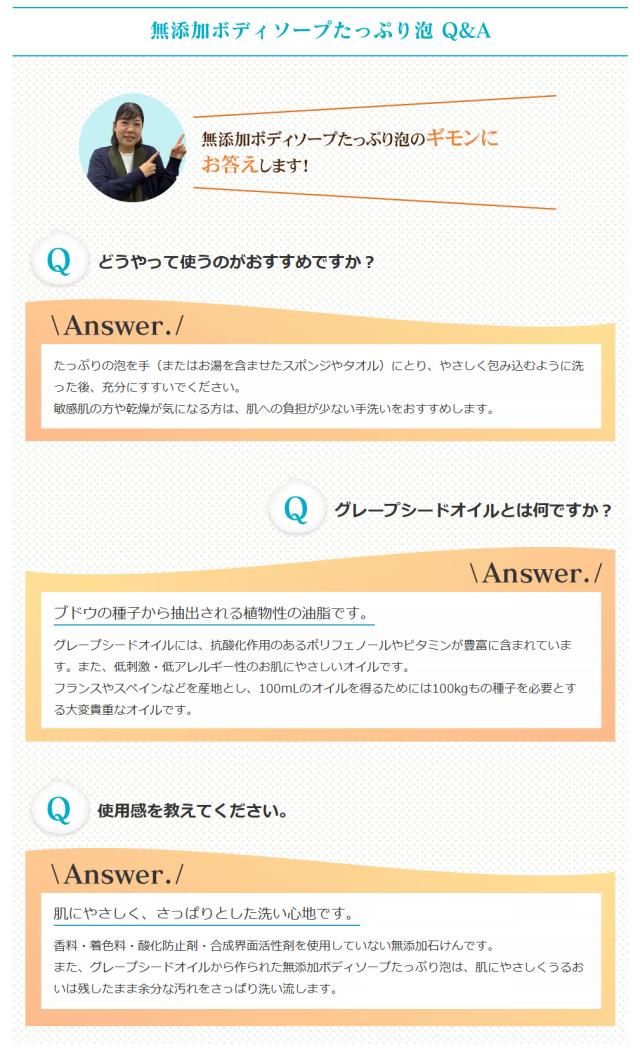 無添加ボディソープたっぷり泡 Q&A

無添加ボディソープたっぷり泡のギモンにお答えします！

Q どうやって使うのがおすすめですか？

\Answer./

たっぷりの泡を手（またはお湯を含ませたスポンジやタオル）にとり、やさしく包み込むように洗った後、充分にすすいでください。
敏感肌の方や乾燥が気になる方は、肌への負担が少ない手洗いをおすすめします。

Q グレープシードオイルとは何ですか？

\Answer./

ブドウの種子から抽出される植物性の油脂です。

グレープシードオイルには、抗酸化作用のあるポリフェノールやビタミンが豊富に含まれています。また、低刺激・低アレルギー性のお肌にやさしいオイルです。
フランスやスペインなどを産地とし、100mLのオイルを得るためには100kgもの種子を必要とする大変貴重なオイルです。

Q 使用感を教えてください。

\Answer./

肌にやさしく、さっぱりとした洗い心地です。

香料・着色料・酸化防止剤・合成界面活性剤を使用していない無添加石けんです。
また、グレープシードオイルから作られた無添加ボディソープたっぷり泡は、肌にやさしくうるおいは残したまま余分な汚れをさっぱり洗い流します。